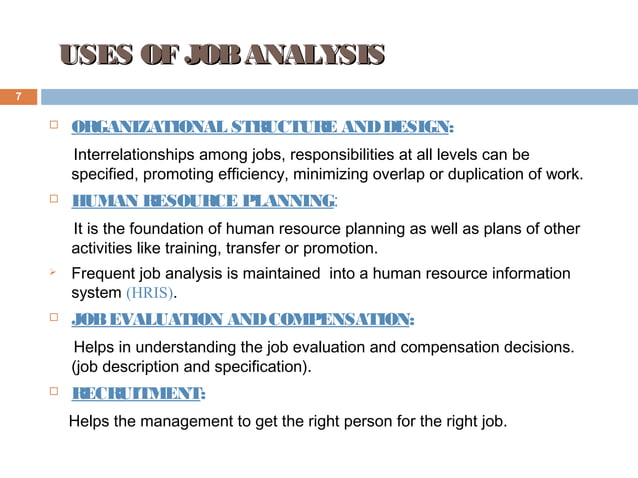 USES OF JOB ANALYSIS

7

ORGANIZATIONAL STRUCTURE AND DESIGN:

Interrelationships among jobs, responsibilities at all levels can be specified, promoting efficiency, minimizing overlap or duplication of work.

HUMAN RESOURCE PLANNING:

It is the foundation of human resource planning as well as plans of other activities like training, transfer or promotion.

Frequent job analysis is maintained into a human resource information system (HRIS).

JOB EVALUATION AND COMPENSATION:

Helps in understanding the job evaluation and compensation decisions. (job description and specification).

RECRUITMENT:

Helps the management to get the right person for the right job.